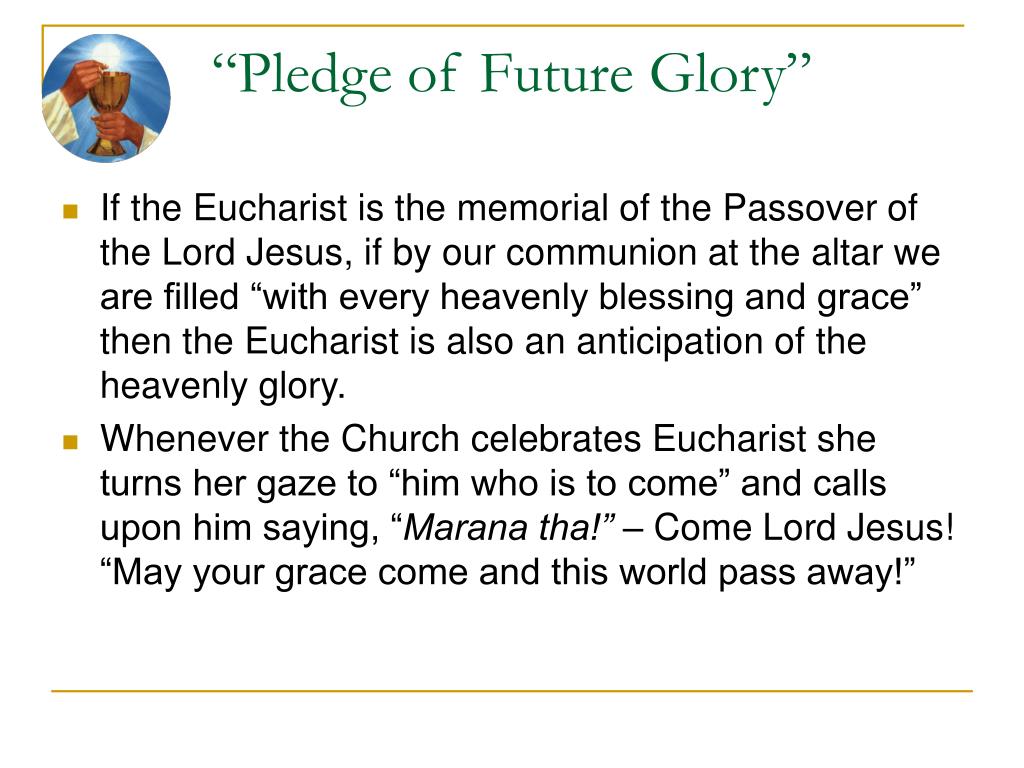 “Pledge of Future Glory”

If the Eucharist is the memorial of the Passover of the Lord Jesus, if by our communion at the altar we are filled “with every heavenly blessing and grace” then the Eucharist is also an anticipation of the heavenly glory.

Whenever the Church celebrates Eucharist she turns her gaze to “him who is to come” and calls upon him saying, “Marana tha!” – Come Lord Jesus! “May your grace come and this world pass away!”